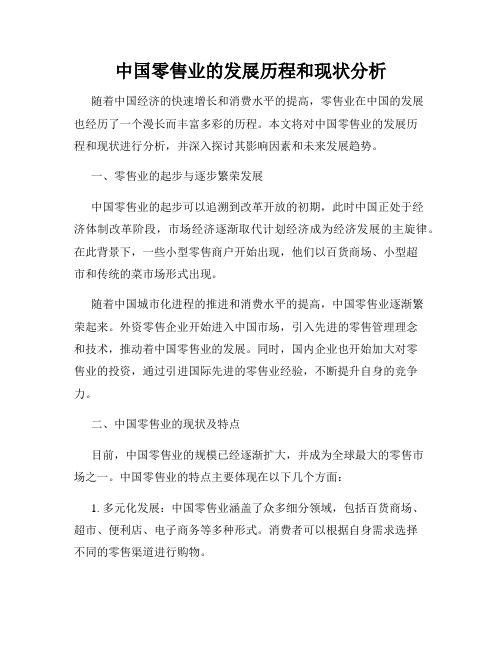 中国零售业的发展历程和现状分析

随着中国经济的快速增长和消费水平的提高，零售业在中国的发展也经历了一个漫长而丰富多彩的历程。本文将对中国零售业的发展历程和现状进行分析，并深入探讨其影响因素和未来发展趋势。

一、零售业的起步与逐步繁荣发展

中国零售业的起步可以追溯到改革开放的初期，此时中国正处于经济体制改革阶段，市场经济逐渐取代计划经济成为经济发展的主旋律。在此背景下，一些小型零售商户开始出现，他们以百货商场、小型超市和传统的菜市场形式出现。

随着中国城市化进程的推进和消费水平的提高，中国零售业逐渐繁荣起来。外资零售企业开始进入中国市场，引入先进的零售管理理念和技术，推动着中国零售业的发展。同时，国内企业也开始加大对零售业的投资，通过引进国际先进的零售业经验，不断提升自身的竞争力。

二、中国零售业的现状及特点

目前，中国零售业的规模已经逐渐扩大，并成为全球最大的零售市场之一。中国零售业的特点主要体现在以下几个方面：

1. 多元化发展：中国零售业涵盖了众多细分领域，包括百货商场、超市、便利店、电子商务等多种形式。消费者可以根据自身需求选择不同的零售渠道进行购物。